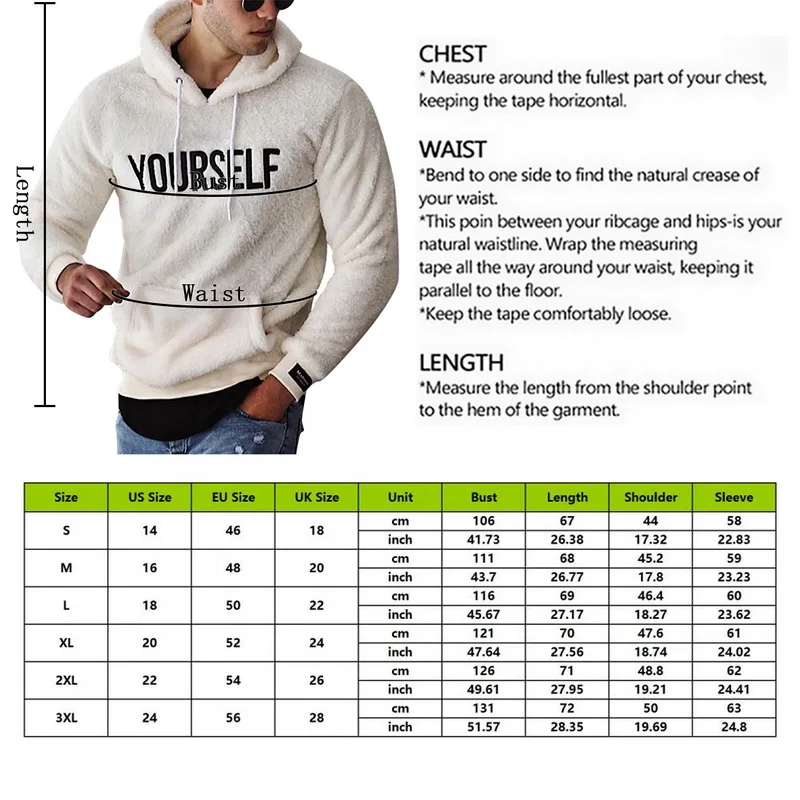 Length

YOURSELF

Bust

Waist

CHEST
* Measure around the fullest part of your chest, keeping the tape horizontal.

WAIST
*Bend to one side to find the natural crease of your waist.
*This poin between your ribcage and hips-is your natural waistline. Wrap the measuring tape all the way around your waist, keeping it parallel to the floor.
*Keep the tape comfortably loose.

LENGTH
*Measure the length from the shoulder point to the hem of the garment.

| Size | US Size | EU Size | UK Size | Unit | Bust | Length | Shoulder | Sleeve |
|---|---|---|---|---|---|---|---|---|
| S | 14 | 46 | 18 | cm | 106 | 67 | 44 | 58 |
| | | | | inch | 41.73 | 26.38 | 17.32 | 22.83 |
| M | 16 | 48 | 20 | cm | 111 | 68 | 45.2 | 59 |
| | | | | inch | 43.7 | 26.77 | 17.8 | 23.23 |
| L | 18 | 50 | 22 | cm | 116 | 69 | 46.4 | 60 |
| | | | | inch | 45.67 | 27.17 | 18.27 | 23.62 |
| XL | 20 | 52 | 24 | cm | 121 | 70 | 47.6 | 61 |
| | | | | inch | 47.64 | 27.56 | 18.74 | 24.02 |
| 2XL | 22 | 54 | 26 | cm | 126 | 71 | 48.8 | 62 |
| | | | | inch | 49.61 | 27.95 | 19.21 | 24.41 |
| 3XL | 24 | 56 | 28 | cm | 131 | 72 | 50 | 63 |
| | | | | inch | 51.57 | 28.35 | 19.69 | 24.8 |